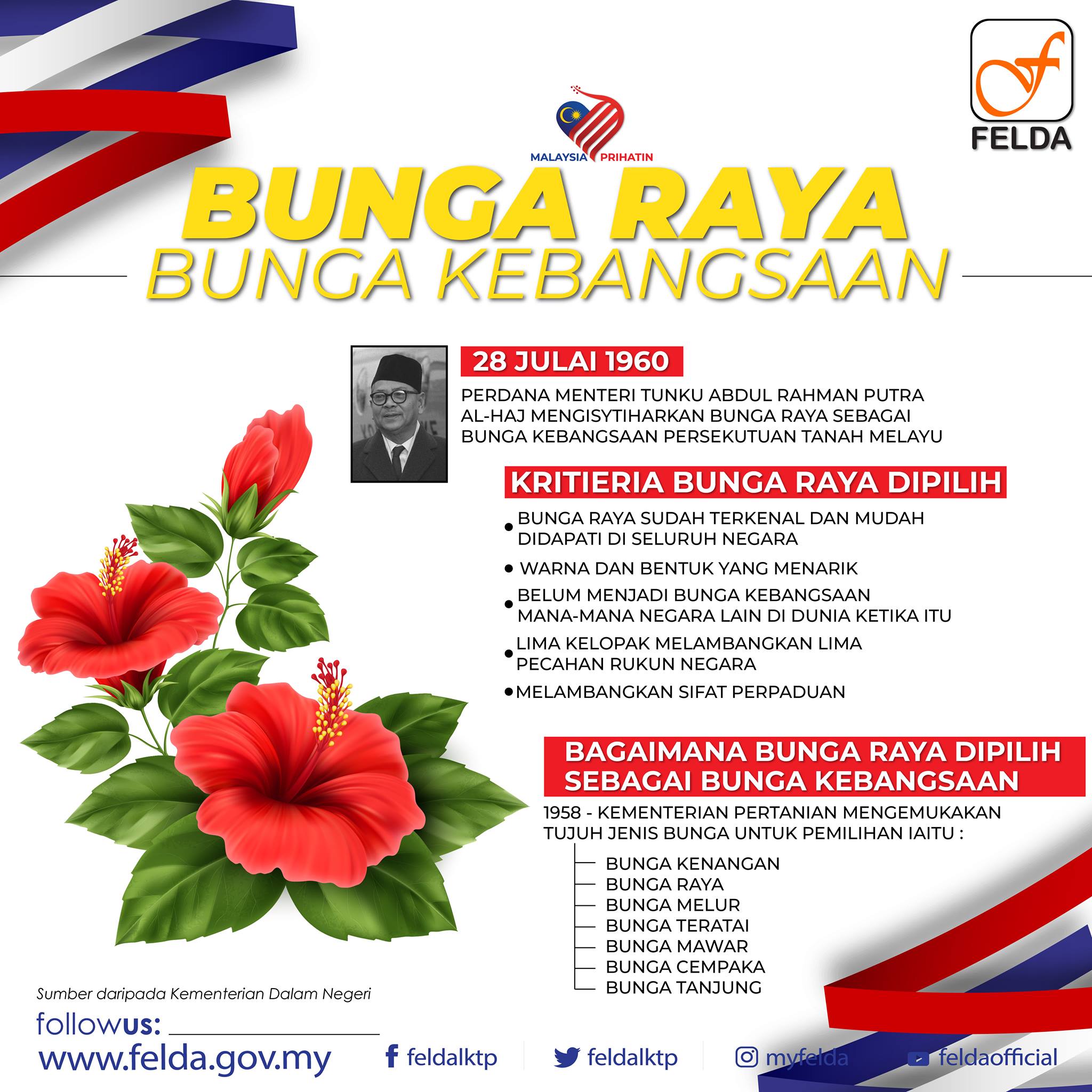 FELDA

MALAYSIA PRIHATIN

BUNGA RAYA
BUNGA KEBANGSAAN

28 JULAI 1960

PERDANA MENTERI TUNKU ABDUL RAHMAN PUTRA AL-HAJ MENGISYTIHARKAN BUNGA RAYA SEBAGAI BUNGA KEBANGSAAN PERSEKUTUAN TANAH MELAYU

KRITIERIA BUNGA RAYA DIPILIH

• BUNGA RAYA SUDAH TERKENAL DAN MUDAH DIDAPATI DI SELURUH NEGARA
• WARNA DAN BENTUK YANG MENARIK
• BELUM MENJADI BUNGA KEBANGSAAN MANA-MANA NEGARA LAIN DI DUNIA KETIKA ITU
• LIMA KELOPAK MELAMBANGKAN LIMA PECAHAN RUKUN NEGARA
• MELAMBANGKAN SIFAT PERPADUAN

BAGAIMANA BUNGA RAYA DIPILIH SEBAGAI BUNGA KEBANGSAAN

1958 - KEMENTERIAN PERTANIAN MENGEMUKAKAN TUJUH JENIS BUNGA UNTUK PEMILIHAN IAITU :

BUNGA KENANGAN
BUNGA RAYA
BUNGA MELUR
BUNGA TERATAI
BUNGA MAWAR
BUNGA CEMPAKA
BUNGA TANJUNG

Sumber daripada Kementerian Dalam Negeri

followus:
www.felda.gov.my
feldalktp
feldalktp
myfelda
feldaofficial